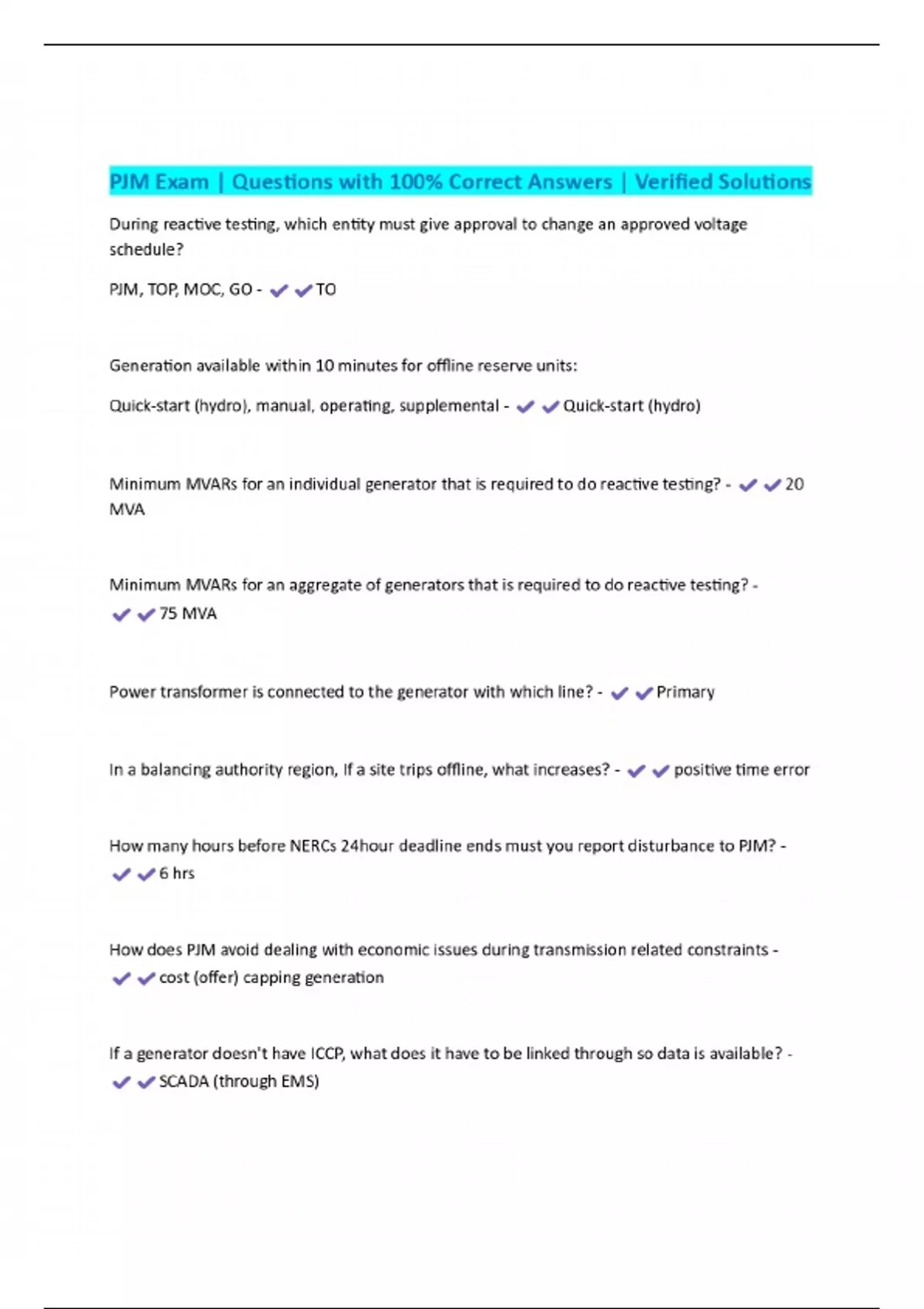 PJM Exam | Questions with 100% Correct Answers | Verified Solutions

During reactive testing, which entity must give approval to change an approved voltage schedule?

PJM, TOP, MOC, GO - ✔✔TO

Generation available within 10 minutes for offline reserve units:

Quick-start (hydro), manual, operating, supplemental - ✔✔Quick-start (hydro)

Minimum MVARs for an individual generator that is required to do reactive testing? - ✔✔20 MVA

Minimum MVARs for an aggregate of generators that is required to do reactive testing? - ✔✔75 MVA

Power transformer is connected to the generator with which line? - ✔✔Primary

In a balancing authority region, If a site trips offline, what increases? - ✔✔positive time error

How many hours before NERCs 24hour deadline ends must you report disturbance to PJM? - ✔✔6 hrs

How does PJM avoid dealing with economic issues during transmission related constraints - ✔✔cost (offer) capping generation

If a generator doesn't have ICCP, what does it have to be linked through so data is available? - ✔✔SCADA (through EMS)